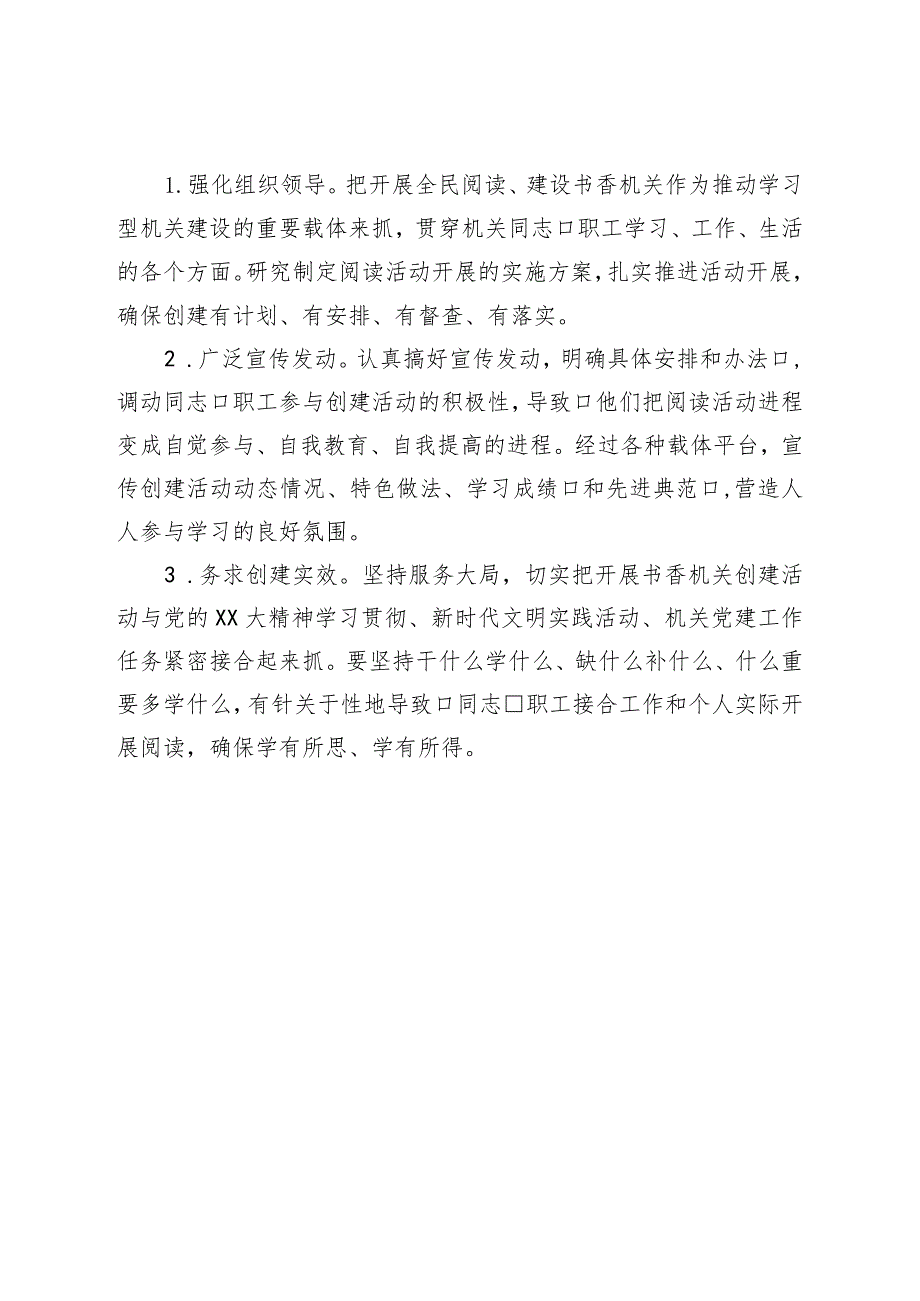 1.强化组织领导。把开展全民阅读、建设书香机关作为推动学习型机关建设的重要载体来抓，贯穿机关同志口职工学习、工作、生活的各个方面。研究制定阅读活动开展的实施方案，扎实推进活动开展，确保创建有计划、有安排、有督查、有落实。

2．广泛宣传发动。认真搞好宣传发动，明确具体安排和办法口，调动同志口职工参与创建活动的积极性，导致口他们把阅读活动进程变成自觉参与、自我教育、自我提高的进程。经过各种载体平台，宣传创建活动动态情况、特色做法、学习成绩口和先进典范口，营造人人参与学习的良好氛围。

3．务求创建实效。坚持服务大局，切实把开展书香机关创建活动与党的XX大精神学习贯彻、新时代文明实践活动、机关党建工作任务紧密接合起来抓。要坚持干什么学什么、缺什么补什么、什么重要多学什么，有针关于性地导致口同志□职工接合工作和个人实际开展阅读，确保学有所思、学有所得。